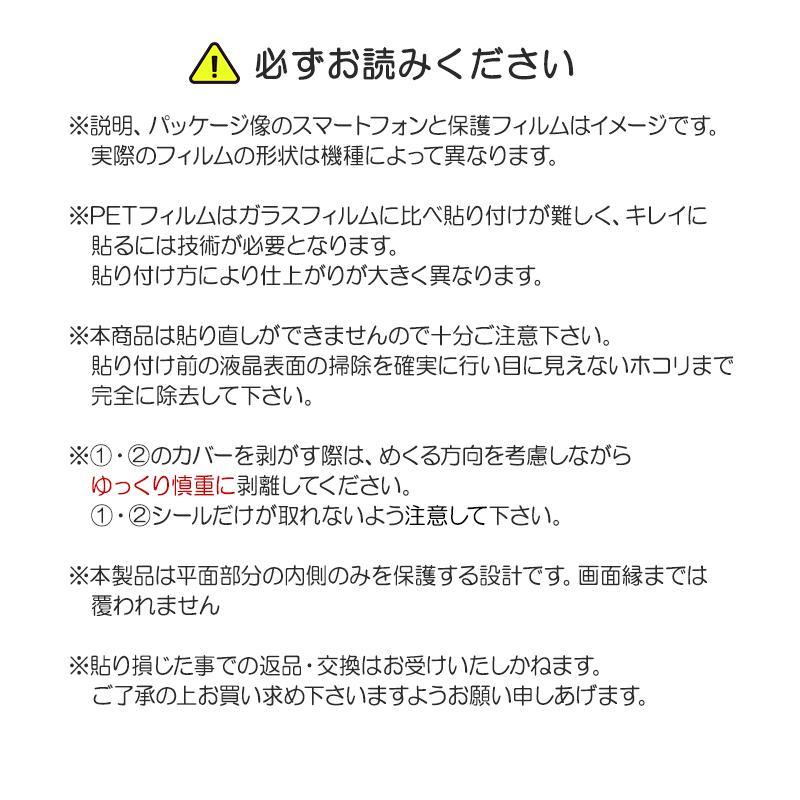 必ずお読みください

※説明、パッケージ像のスマートフォンと保護フィルムはイメージです。実際のフィルムの形状は機種によって異なります。

※PETフィルムはガラスフィルムに比べ貼り付けが難しく、キレイに貼るには技術が必要となります。
貼り付け方により仕上がりが大きく異なります。

※本商品は貼り直しができませんので十分ご注意下さい。
貼り付け前の液晶表面の掃除を確実に行い目に見えないホコリまで完全に除去して下さい。

※①・②のカバーを剥がす際は、めくる方向を考慮しながらゆっくり慎重に剥離してください。
①・②シールだけが取れないよう注意して下さい。

※本製品は平面部分の内側のみを保護する設計です。画面縁までは覆われません

※貼り損じた事での返品・交換はお受けいたしかねます。
ご了承の上お買い求め下さいますようお願い申しあげます。